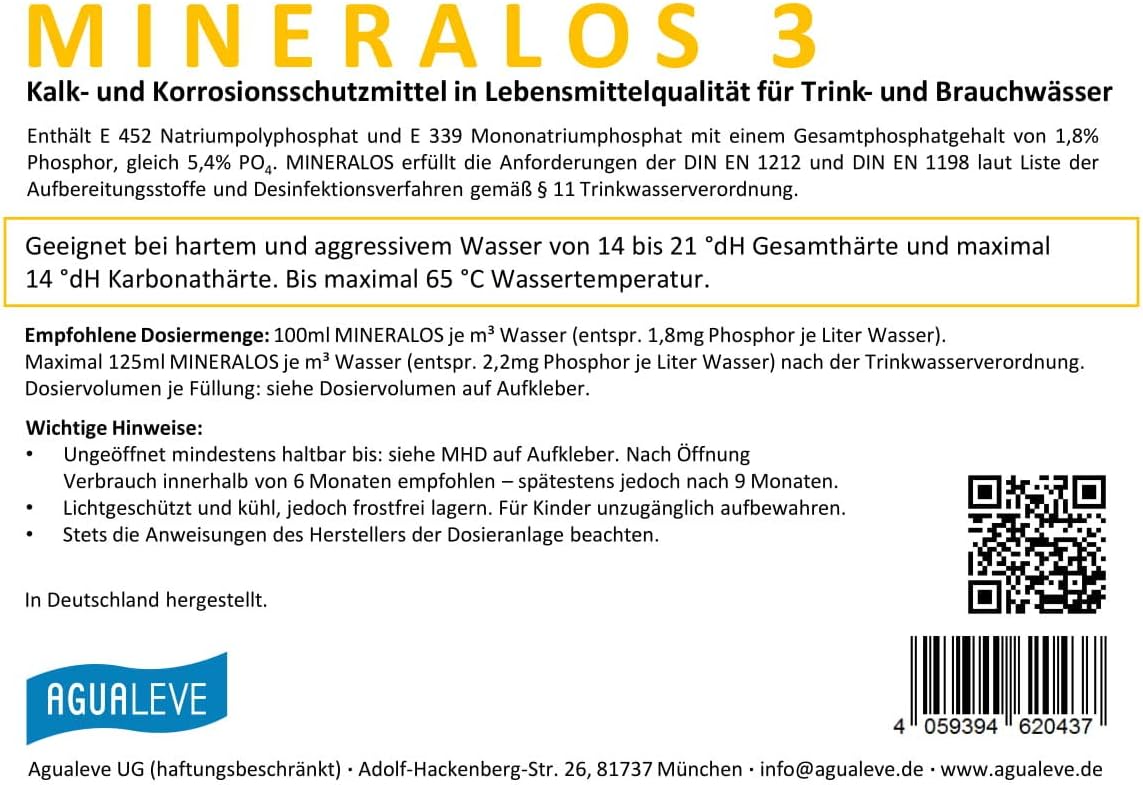 MINERALOS 3

Kalk- und Korrosionsschutzmittel in Lebensmittelqualität für Trink- und Brauchwässer

Enthält E 452 Natriumpolyphosphat und E 339 Mononatriumphosphat mit einem Gesamtphosphatgehalt von 1,8% Phosphor, gleich 5,4% $PO_4$. MINERALOS erfüllt die Anforderungen der DIN EN 1212 und DIN EN 1198 laut Liste der Aufbereitungsstoffe und Desinfektionsverfahren gemäß § 11 Trinkwasserverordnung.

Geeignet bei hartem und aggressivem Wasser von 14 bis 21 °dH Gesamthärte und maximal 14 °dH Karbonathärte. Bis maximal 65 °C Wassertemperatur.

Empfohlene Dosiermenge: 100ml MINERALOS je m³ Wasser (entspr. 1,8mg Phosphor je Liter Wasser). Maximal 125ml MINERALOS je m³ Wasser (entspr. 2,2mg Phosphor je Liter Wasser) nach der Trinkwasserverordnung. Dosiervolumen je Füllung: siehe Dosiervolumen auf Aufkleber.

Wichtige Hinweise:
• Ungeöffnet mindestens haltbar bis: siehe MHD auf Aufkleber. Nach Öffnung Verbrauch innerhalb von 6 Monaten empfohlen – spätestens jedoch nach 9 Monaten.
• Lichtgeschützt und kühl, jedoch frostfrei lagern. Für Kinder unzugänglich aufbewahren.
• Stets die Anweisungen des Herstellers der Dosieranlage beachten.

In Deutschland hergestellt.

AGUALEVE

4 059394 620437

Agualeve UG (haftungsbeschränkt) · Adolf-Hackenberg-Str. 26, 81737 München · info@agualeve.de · www.agualeve.de